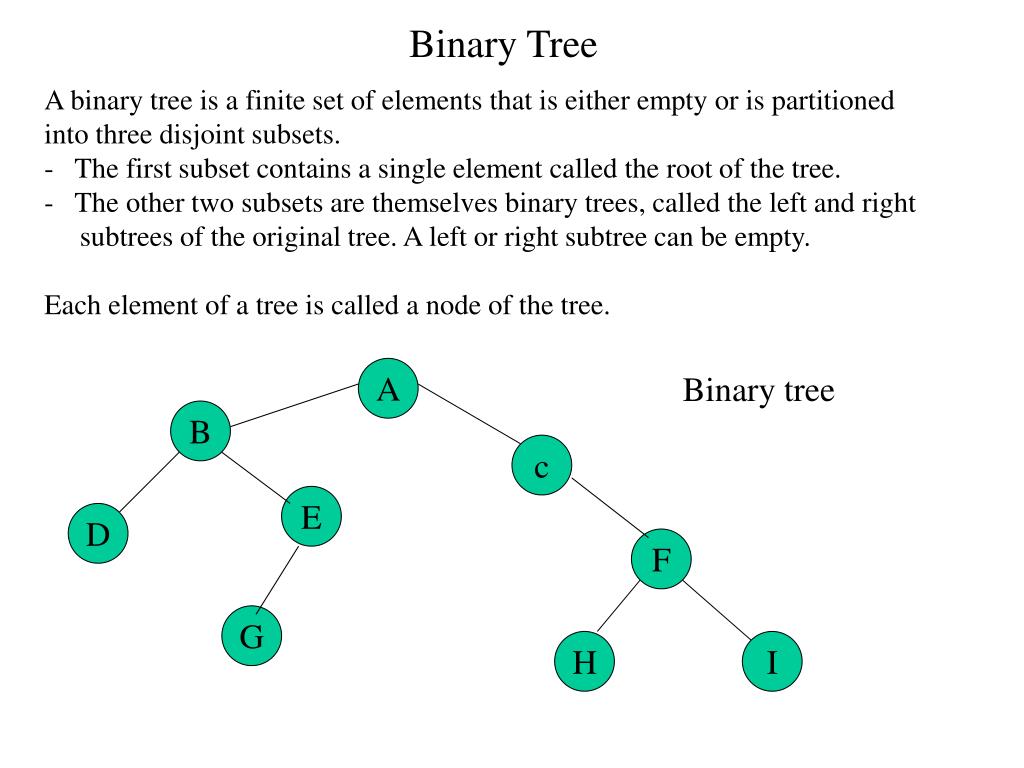 Binary Tree

A binary tree is a finite set of elements that is either empty or is partitioned into three disjoint subsets.
- The first subset contains a single element called the root of the tree.
- The other two subsets are themselves binary trees, called the left and right subtrees of the original tree. A left or right subtree can be empty.

Each element of a tree is called a node of the tree.

A
Binary tree
B
c
E
D
F
G
H
I